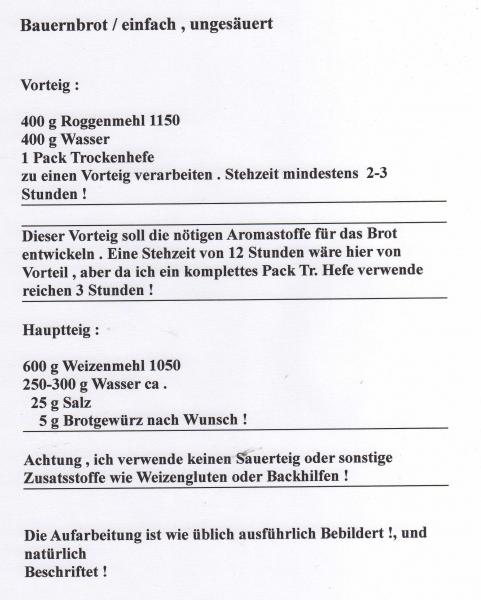 Bauernbrot / einfach , ungesäuert

Vorteig :

400 g Roggenmehl 1150
400 g Wasser
1 Pack Trockenhefe
zu einen Vorteig verarbeiten . Stehzeit mindestens 2-3 Stunden !

Dieser Vorteig soll die nötigen Aromastoffe für das Brot entwickeln . Eine Stehzeit von 12 Stunden wäre hier von Vorteil , aber da ich ein komplettes Pack Tr. Hefe verwende reichen 3 Stunden !

Hauptteig :

600 g Weizenmehl 1050
250-300 g Wasser ca .
25 g Salz
5 g Brotgewürz nach Wunsch !

Achtung , ich verwende keinen Sauerteig oder sonstige Zusatsstoffe wie Weizengluten oder Backhilfen !

Die Aufarbeitung ist wie üblich ausführlich Bebildert !, und natürlich
Beschriftet !